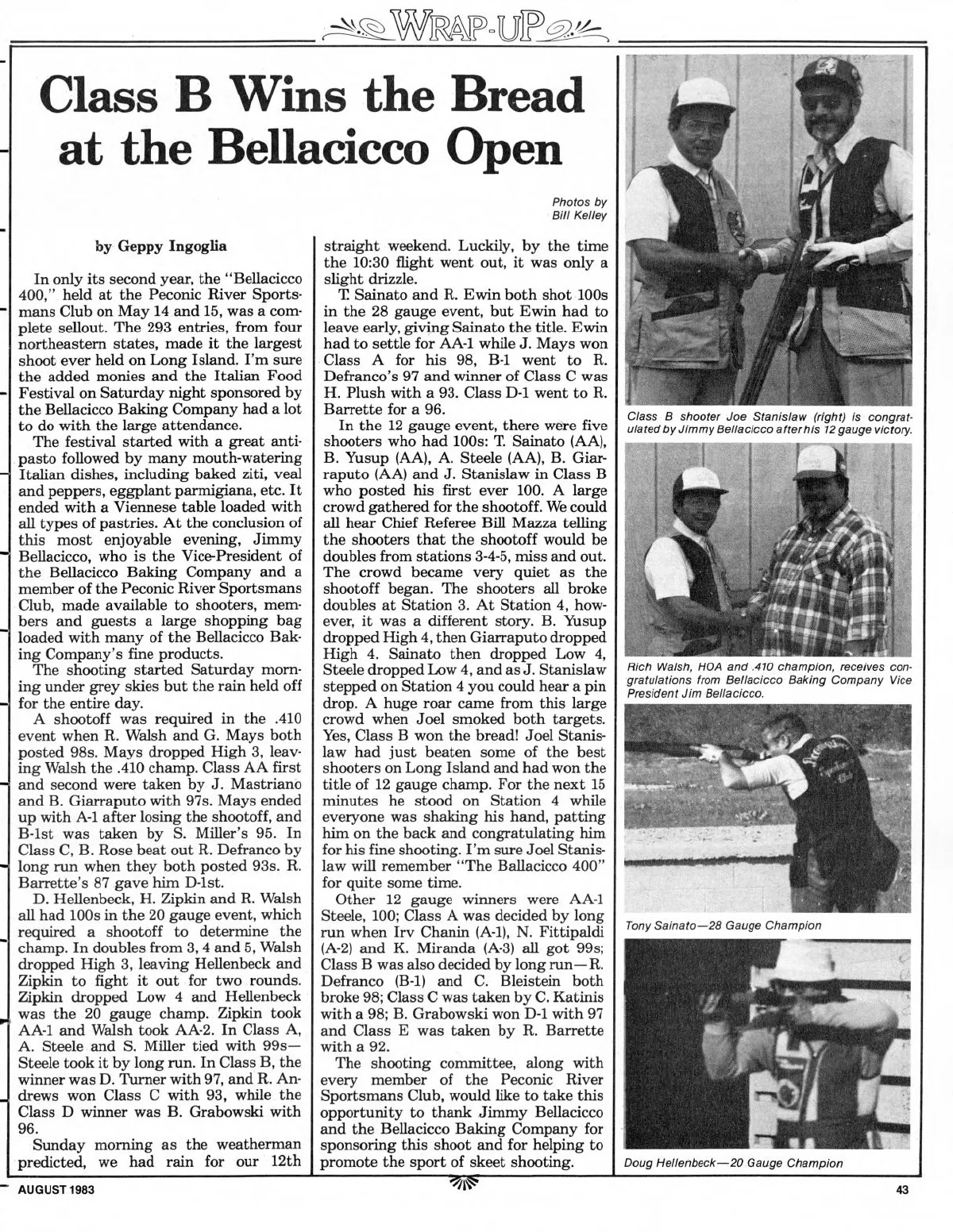 WRAP-UP

Class B Wins the Bread at the Bellacicco Open

Photos by Bill Kelley

by Geppy Ingoglia

In only its second year, the "Bellacicco 400," held at the Peconic River Sportsmans Club on May 14 and 15, was a complete sellout. The 293 entries, from four northeastern states, made it the largest shoot ever held on Long Island. I'm sure the added monies and the Italian Food Festival on Saturday night sponsored by the Bellacicco Baking Company had a lot to do with the large attendance.

The festival started with a great antipasto followed by many mouth-watering Italian dishes, including baked ziti, veal and peppers, eggplant parmigiana, etc. It ended with a Viennese table loaded with all types of pastries. At the conclusion of this most enjoyable evening, Jimmy Bellacicco, who is the Vice-President of the Bellacicco Baking Company and a member of the Peconic River Sportsmans Club, made available to shooters, members and guests a large shopping bag loaded with many of the Bellacicco Baking Company's fine products.

The shooting started Saturday morning under grey skies but the rain held off for the entire day.

A shootoff was required in the .410 event when R. Walsh and G. Mays both posted 98s. Mays dropped High 3, leaving Walsh the .410 champ. Class AA first and second were taken by J. Mastriano and B. Giarraputo with 97s. Mays ended up with A-1 after losing the shootoff, and B-1st was taken by S. Miller's 95. In Class C, B. Rose beat out R. Defranco by long run when they both posted 93s. R. Barrette's 87 gave him D-1st.

D. Hellenbeck, H. Zipkin and R. Walsh all had 100s in the 20 gauge event, which required a shootoff to determine the champ. In doubles from 3, 4 and 5, Walsh dropped High 3, leaving Hellenbeck and Zipkin to fight it out for two rounds. Zipkin dropped Low 4 and Hellenbeck was the 20 gauge champ. Zipkin took AA-1 and Walsh took AA-2. In Class A, A. Steele and S. Miller tied with 99s—Steele took it by long run. In Class B, the winner was D. Turner with 97, and R. Andrews won Class C with 93, while the Class D winner was B. Grabowski with 96.

Sunday morning as the weatherman predicted, we had rain for our 12th straight weekend. Luckily, by the time the 10:30 flight went out, it was only a slight drizzle.

T. Sainato and R. Ewin both shot 100s in the 28 gauge event, but Ewin had to leave early, giving Sainato the title. Ewin had to settle for AA-1 while J. Mays won Class A for his 98, B-1 went to R. Defranco's 97 and winner of Class C was H. Plush with a 93. Class D-1 went to R. Barrette for a 96.

In the 12 gauge event, there were five shooters who had 100s: T. Sainato (AA), B. Yusup (AA), A. Steele (AA), B. Giarraputo (AA) and J. Stanislaw in Class B who posted his first ever 100. A large crowd gathered for the shootoff. We could all hear Chief Referee Bill Mazza telling the shooters that the shootoff would be doubles from stations 3-4-5, miss and out. The crowd became very quiet as the shootoff began. The shooters all broke doubles at Station 3. At Station 4, however, it was a different story. B. Yusup dropped High 4, then Giarraputo dropped High 4. Sainato then dropped Low 4, Steele dropped Low 4, and as J. Stanislaw stepped on Station 4 you could hear a pin drop. A huge roar came from this large crowd when Joel smoked both targets. Yes, Class B won the bread! Joel Stanislaw had just beaten some of the best shooters on Long Island and had won the title of 12 gauge champ. For the next 15 minutes he stood on Station 4 while everyone was shaking his hand, patting him on the back and congratulating him for his fine shooting. I'm sure Joel Stanislaw will remember "The Ballacicco 400" for quite some time.

Other 12 gauge winners were AA-1 Steele, 100; Class A was decided by long run when Irv Chanin (A-1), N. Fittipaldi (A-2) and K. Miranda (A-3) all got 99s; Class B was also decided by long run—R. Defranco (B-1) and C. Bleistein both broke 98; Class C was taken by C. Katinis with a 98; B. Grabowski won D-1 with 97 and Class E was taken by R. Barrette with a 92.

The shooting committee, along with every member of the Peconic River Sportsmans Club, would like to take this opportunity to thank Jimmy Bellacicco and the Bellacicco Baking Company for sponsoring this shoot and for helping to promote the sport of skeet shooting.

Class B shooter Joe Stanislaw (right) is congratulated by Jimmy Bellacicco after his 12 gauge victory.

Rich Walsh, HOA and .410 champion, receives congratulations from Bellacicco Baking Company Vice President Jim Bellacicco.

Tony Sainato—28 Gauge Champion

Doug Hellenbeck—20 Gauge Champion

AUGUST 1983

43